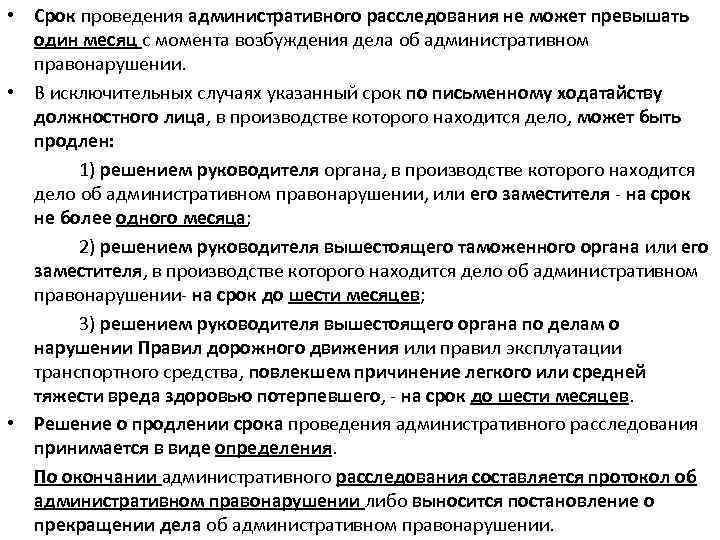 • Срок проведения административного расследования не может превышать один месяц с момента возбуждения дела об административном правонарушении.

• В исключительных случаях указанный срок по письменному ходатайству должностного лица, в производстве которого находится дело, может быть продлен:

1) решением руководителя органа, в производстве которого находится дело об административном правонарушении, или его заместителя - на срок не более одного месяца;

2) решением руководителя вышестоящего таможенного органа или его заместителя, в производстве которого находится дело об административном правонарушении- на срок до шести месяцев;

3) решением руководителя вышестоящего органа по делам о нарушении Правил дорожного движения или правил эксплуатации транспортного средства, повлекшем причинение легкого или средней тяжести вреда здоровью потерпевшего, - на срок до шести месяцев.

• Решение о продлении срока проведения административного расследования принимается в виде определения.

По окончании административного расследования составляется протокол об административном правонарушении либо выносится постановление о прекращении дела об административном правонарушении.